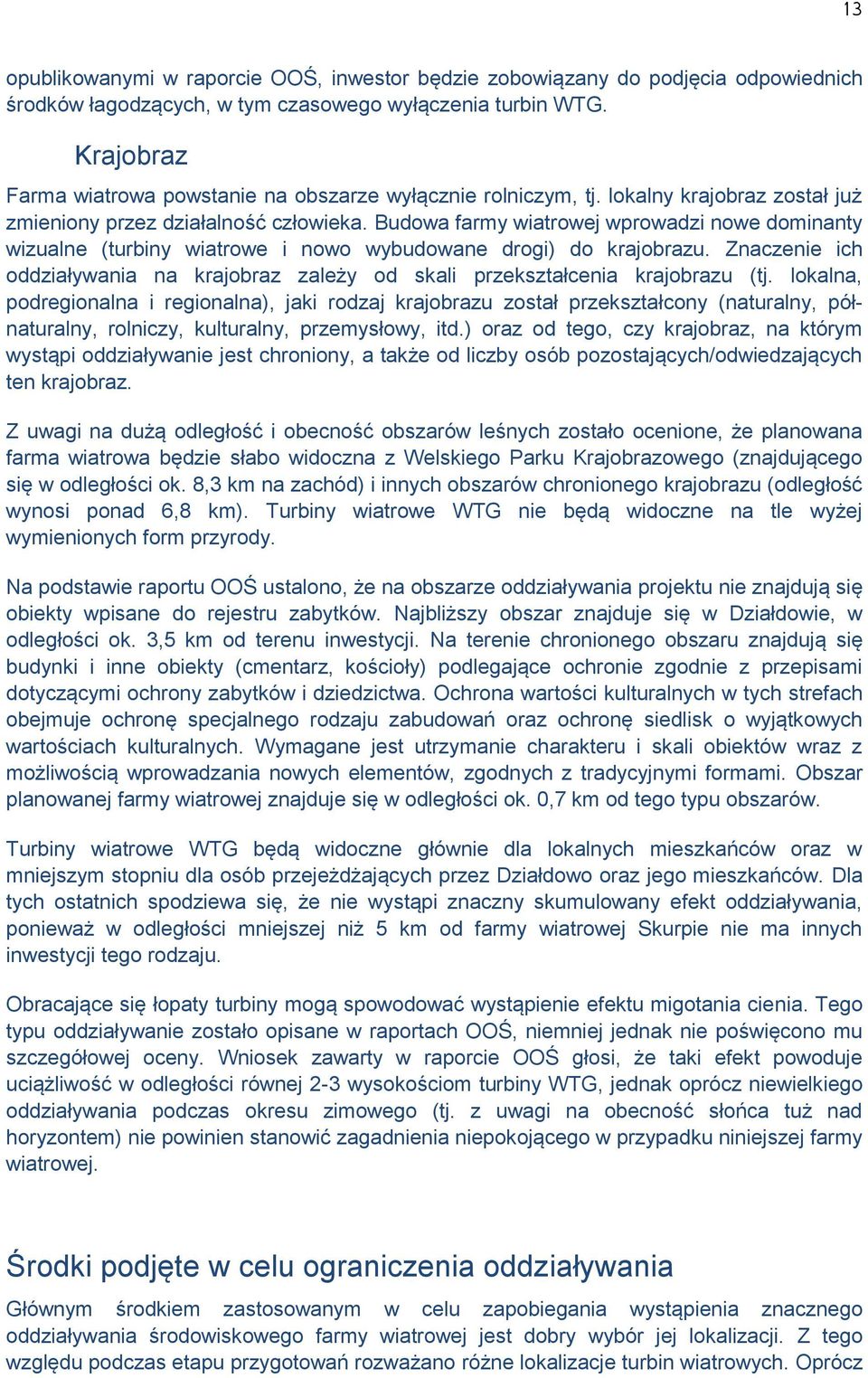 13

opublikowanymi w raporcie OOŚ, inwestor będzie zobowiązany do podjęcia odpowiednich środków łagodzących, w tym czasowego wyłączenia turbin WTG.

Krajobraz

Farma wiatrowa powstanie na obszarze wyłącznie rolniczym, tj. lokalny krajobraz został już zmieniony przez działalność człowieka. Budowa farmy wiatrowej wprowadzi nowe dominanty wizualne (turbiny wiatrowe i nowo wybudowane drogi) do krajobrazu. Znaczenie ich oddziaływania na krajobraz zależy od skali przekształcenia krajobrazu (tj. lokalna, podregionalna i regionalna), jaki rodzaj krajobrazu został przekształcony (naturalny, półnaturalny, rolniczy, kulturalny, przemysłowy, itd.) oraz od tego, czy krajobraz, na którym wystąpi oddziaływanie jest chroniony, a także od liczby osób pozostających/odwiedzających ten krajobraz.

Z uwagi na dużą odległość i obecność obszarów leśnych zostało ocenione, że planowana farma wiatrowa będzie słabo widoczna z Welskiego Parku Krajobrazowego (znajdującego się w odległości ok. 8,3 km na zachód) i innych obszarów chronionego krajobrazu (odległość wynosi ponad 6,8 km). Turbiny wiatrowe WTG nie będą widoczne na tle wyżej wymienionych form przyrody.

Na podstawie raportu OOŚ ustalono, że na obszarze oddziaływania projektu nie znajdują się obiekty wpisane do rejestru zabytków. Najbliższy obszar znajduje się w Działdowie, w odległości ok. 3,5 km od terenu inwestycji. Na terenie chronionego obszaru znajdują się budynki i inne obiekty (cmentarz, kościoły) podlegające ochronie zgodnie z przepisami dotyczącymi ochrony zabytków i dziedzictwa. Ochrona wartości kulturalnych w tych strefach obejmuje ochronę specjalnego rodzaju zabudowań oraz ochronę siedlisk o wyjątkowych wartościach kulturalnych. Wymagane jest utrzymanie charakteru i skali obiektów wraz z możliwością wprowadzania nowych elementów, zgodnych z tradycyjnymi formami. Obszar planowanej farmy wiatrowej znajduje się w odległości ok. 0,7 km od tego typu obszarów.

Turbiny wiatrowe WTG będą widoczne głównie dla lokalnych mieszkańców oraz w mniejszym stopniu dla osób przejeżdżających przez Działdowo oraz jego mieszkańców. Dla tych ostatnich spodziewa się, że nie wystąpi znaczny skumulowany efekt oddziaływania, ponieważ w odległości mniejszej niż 5 km od farmy wiatrowej Skurpie nie ma innych inwestycji tego rodzaju.

Obracające się łopaty turbiny mogą spowodować wystąpienie efektu migotania cienia. Tego typu oddziaływanie zostało opisane w raportach OOŚ, niemniej jednak nie poświęcono mu szczegółowej oceny. Wniosek zawarty w raporcie OOŚ głosi, że taki efekt powoduje uciążliwość w odległości równej 2-3 wysokościom turbiny WTG, jednak oprócz niewielkiego oddziaływania podczas okresu zimowego (tj. z uwagi na obecność słońca tuż nad horyzontem) nie powinien stanowić zagadnienia niepokojącego w przypadku niniejszej farmy wiatrowej.

Środki podjęte w celu ograniczenia oddziaływania

Głównym środkiem zastosowanym w celu zapobiegania wystąpienia znacznego oddziaływania środowiskowego farmy wiatrowej jest dobry wybór jej lokalizacji. Z tego względu podczas etapu przygotowań rozważano różne lokalizacje turbin wiatrowych. Oprócz